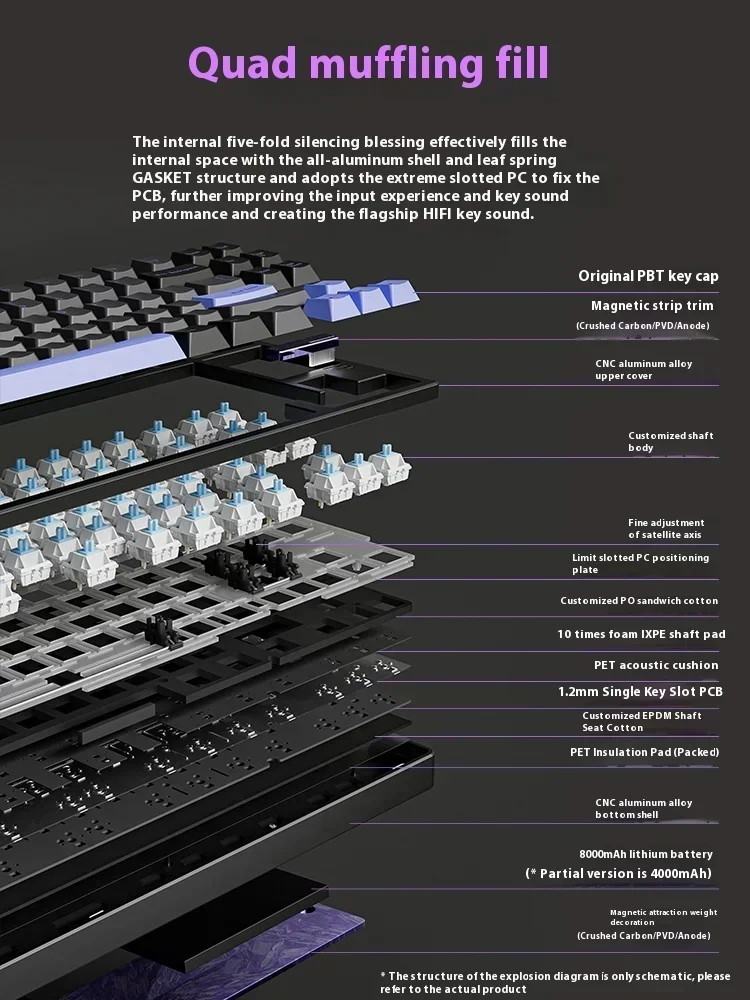 Quad muffling fill

The internal five-fold silencing blessing effectively fills the internal space with the all-aluminum shell and leaf spring GASKET structure and adopts the extreme slotted PC to fix the PCB, further improving the input experience and key sound performance and creating the flagship HIFI key sound.

Original PBT key cap

Magnetic strip trim
(Crushed Carbon/PVD/Anode)

CNC aluminum alloy upper cover

Customized shaft body

Fine adjustment of satellite axis

Limit slotted PC positioning plate

Customized PO sandwich cotton

10 times foam IXPE shaft pad

PET acoustic cushion

1.2mm Single Key Slot PCB

Customized EPDM Shaft Seat Cotton

PET Insulation Pad (Packed)

CNC aluminum alloy bottom shell

8000mAh lithium battery
(* Partial version is 4000mAh)

Magnetic attraction weight decoration
(Crushed Carbon/PVD/Anode)

* The structure of the explosion diagram is only schematic, please refer to the actual product